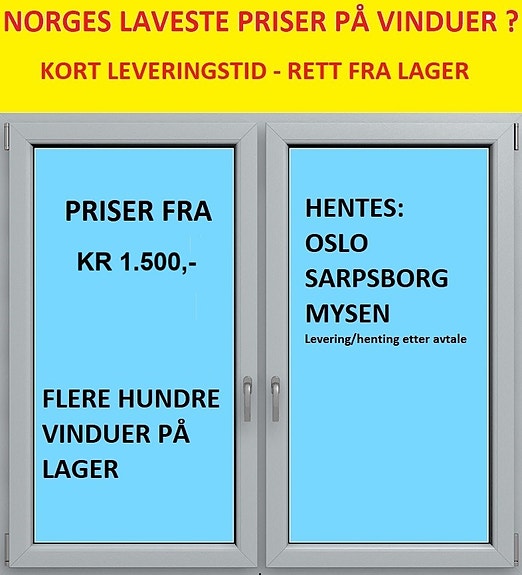 NORGES LAVESTE PRISER PÅ VINDUER ?

KORT LEVERINGSTID - RETT FRA LAGER

PRISER FRA

KR 1.500,-

FLERE HUNDRE VINDUER PÅ LAGER

HENTES:
OSLO
SARPSBORG
MYSEN
Levering/henting etter avtale